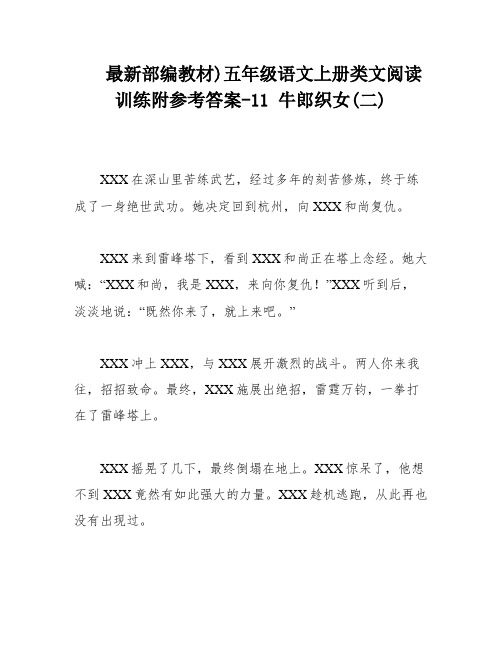 最新部编教材)五年级语文上册类文阅读训练附参考答案-11 牛郎织女(二)

XXX在深山里苦练武艺，经过多年的刻苦修炼，终于练成了一身绝世武功。她决定回到杭州，向XXX和尚复仇。

XXX来到雷峰塔下，看到XXX和尚正在塔上念经。她大喊：“XXX和尚，我是XXX，来向你复仇！”XXX听到后，淡淡地说：“既然你来了，就上来吧。”

XXX冲上XXX，与XXX展开激烈的战斗。两人你来我往，招招致命。最终，XXX施展出绝招，雷霆万钧，一拳打在了雷峰塔上。

XXX摇晃了几下，最终倒塌在地上。XXX惊呆了，他想不到XXX竟然有如此强大的力量。XXX趁机逃跑，从此再也没有出现过。